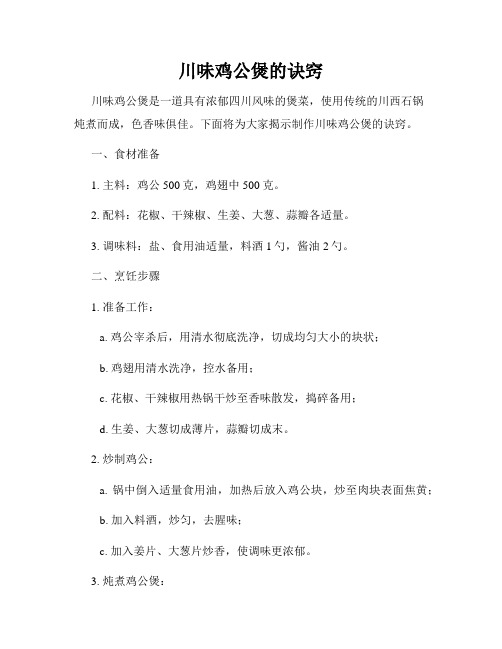 川味鸡公煲的诀窍

川味鸡公煲是一道具有浓郁四川风味的煲菜，使用传统的川西石锅炖煮而成，色香味俱佳。下面将为大家揭示制作川味鸡公煲的诀窍。

一、食材准备

1. 主料：鸡公 500 克，鸡翅中 500 克。

2. 配料：花椒、干辣椒、生姜、大葱、蒜瓣各适量。

3. 调味料：盐、食用油适量，料酒 1 勺，酱油 2 勺。

二、烹饪步骤

1. 准备工作：

a. 鸡公宰杀后，用清水彻底洗净，切成均匀大小的块状；

b. 鸡翅用清水洗净，控水备用；

c. 花椒、干辣椒用热锅干炒至香味散发，捣碎备用；

d. 生姜、大葱切成薄片，蒜瓣切成末。

2. 炒制鸡公：

a. 锅中倒入适量食用油，加热后放入鸡公块，炒至肉块表面焦黄；

b. 加入料酒，炒匀，去腥味；

c. 加入姜片、大葱片炒香，使调味更浓郁。

3. 炖煮鸡公煲：